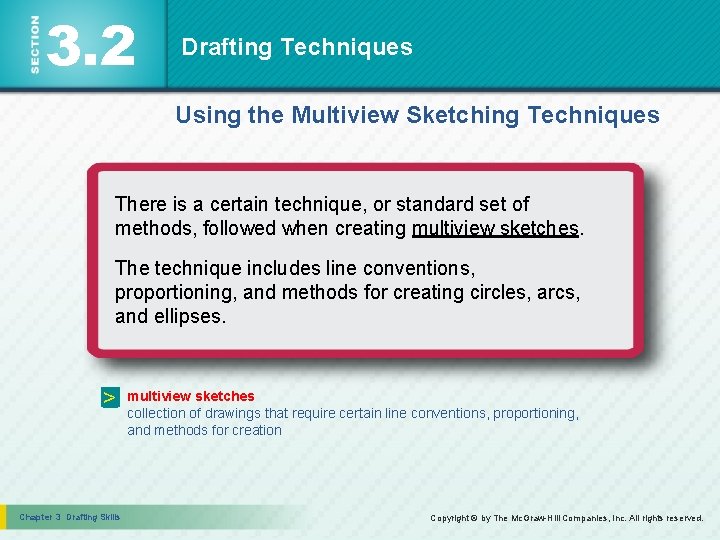 SECTION 3.2

Drafting Techniques

Using the Multiview Sketching Techniques

There is a certain technique, or standard set of methods, followed when creating multiview sketches.

The technique includes line conventions, proportioning, and methods for creating circles, arcs, and ellipses.

> multiview sketches
collection of drawings that require certain line conventions, proportioning, and methods for creation

Chapter 3 Drafting Skills

Copyright © by The McGraw-Hill Companies, Inc. All rights reserved.